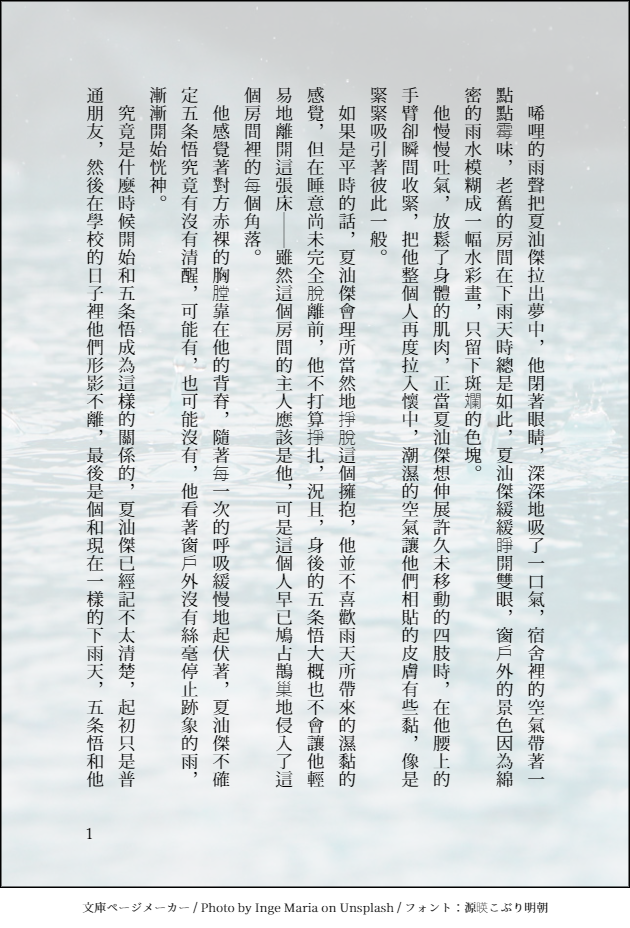 唏哩的雨聲把夏油傑拉出夢中，他閉著眼睛，深深地吸了一口氣，宿舍裡的空氣帶著一點點霉味，老舊的房間在下雨天時總是如此，夏油傑緩緩睜開雙眼，窗戶外的景色因為綿密的雨水模糊成一幅水彩畫，只留下斑斕的色塊。

他慢慢吐氣，放鬆了身體的肌肉，正當夏油傑想伸展許久未移動的四肢時，在他腰上的手臂卻瞬間收緊，把他整個人再度拉入懷中，潮濕的空氣讓他們相貼的皮膚有些黏，像是緊緊吸引著彼此一般。

如果是平時的話，夏油傑會理所當然地掙脫這個擁抱，他並不喜歡雨天所帶來的濕黏的感覺，但在睡意尚未完全脫離前，他不打算掙扎，況且，身後的五条悟大概也不會讓他輕易地離開這張床——雖然這個房間的主人應該是他，可是這個人早已鳩占鵲巢地侵入了這個房間裡的每個角落。

他感覺著對方赤裸的胸膛靠在他的背脊，隨著每一次的呼吸緩慢地起伏著，夏油傑不確定五条悟究竟有沒有清醒，可能有，也可能沒有，他看著窗戶外沒有絲毫停止跡象的雨，漸漸開始恍神。

究竟是什麼時候開始和五条悟成為這樣的關係的，夏油傑已經記不太清楚，起初只是普通朋友，然後在學校的日子裡他們形影不離，最後是個和現在一樣的下雨天，五条悟和他

1

文庫ページメーカー / Photo by Inge Maria on Unsplash / フォント：源暎こぶり明朝